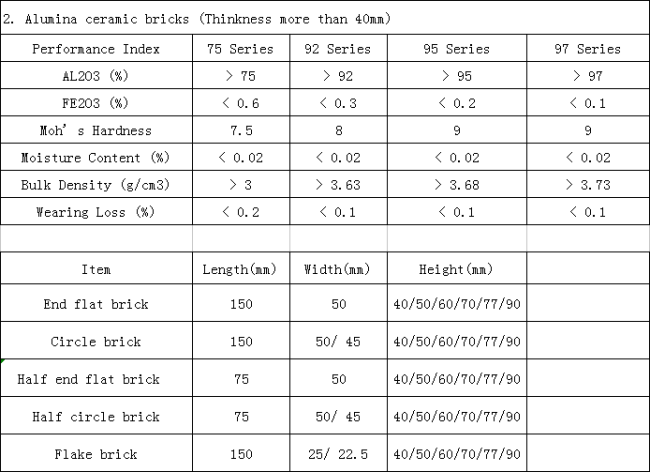 2. Alumina ceramic bricks (Thinkness more than 40mm)

| Performance Index | 75 Series | 92 Series | 95 Series | 97 Series |
|---|---|---|---|---|
| AL2O3 (%) | > 75 | > 92 | > 95 | > 97 |
| FE2O3 (%) | < 0.6 | < 0.3 | < 0.2 | < 0.1 |
| Moh' s Hardness | 7.5 | 8 | 9 | 9 |
| Moisture Content (%) | < 0.02 | < 0.02 | < 0.02 | < 0.02 |
| Bulk Density (g/cm3) | > 3 | > 3.63 | > 3.68 | > 3.73 |
| Wearing Loss (%) | < 0.2 | < 0.1 | < 0.1 | < 0.1 |

| Item | Length(mm) | Width(mm) | Height(mm) | |
|---|---|---|---|---|
| End flat brick | 150 | 50 | 40/50/60/70/77/90 | |
| Circle brick | 150 | 50/ 45 | 40/50/60/70/77/90 | |
| Half end flat brick | 75 | 50 | 40/50/60/70/77/90 | |
| Half circle brick | 75 | 50/ 45 | 40/50/60/70/77/90 | |
| Flake brick | 150 | 25/ 22.5 | 40/50/60/70/77/90 | |